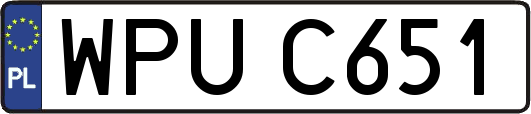 PL
WPU C651